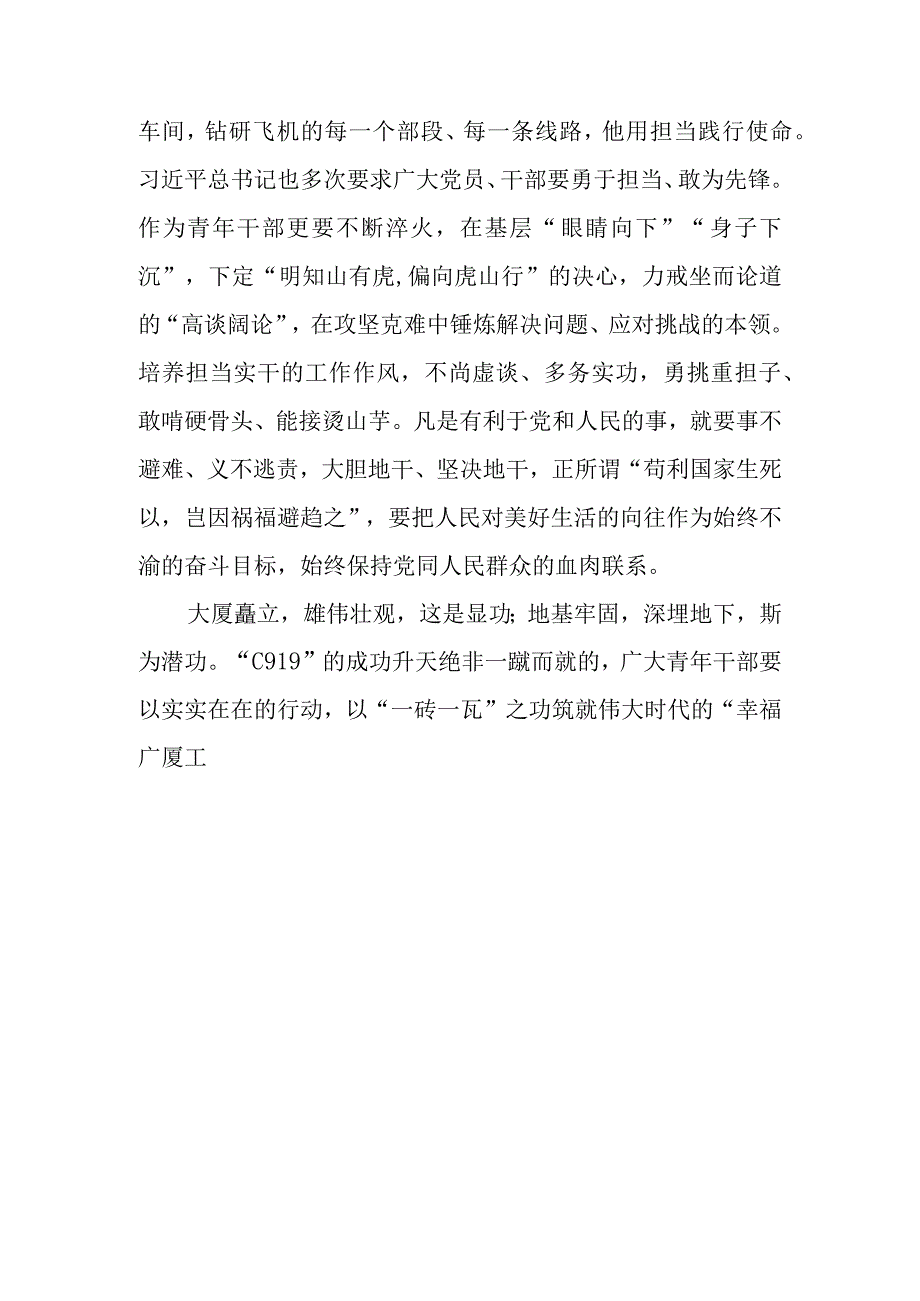 车间，钻研飞机的每一个部段、每一条线路，他用担当践行使命。习近平总书记也多次要求广大党员、干部要勇于担当、敢为先锋。作为青年干部更要不断淬火，在基层“眼睛向下”“身子下沉”，下定“明知山有虎,偏向虎山行”的决心，力戒坐而论道的“高谈阔论”，在攻坚克难中锤炼解决问题、应对挑战的本领。培养担当实干的工作作风，不尚虚谈、多务实功，勇挑重担子、敢啃硬骨头、能接烫山芋。凡是有利于党和人民的事，就要事不避难、义不逃责，大胆地干、坚决地干，正所谓“苟利国家生死以，岂因祸福避趋之”，要把人民对美好生活的向往作为始终不渝的奋斗目标，始终保持党同人民群众的血肉联系。

大厦矗立，雄伟壮观，这是显功;地基牢固，深埋地下，斯为潜功。“C919”的成功升天绝非一蹴而就的，广大青年干部要以实实在在的行动，以“一砖一瓦”之功筑就伟大时代的“幸福广厦工